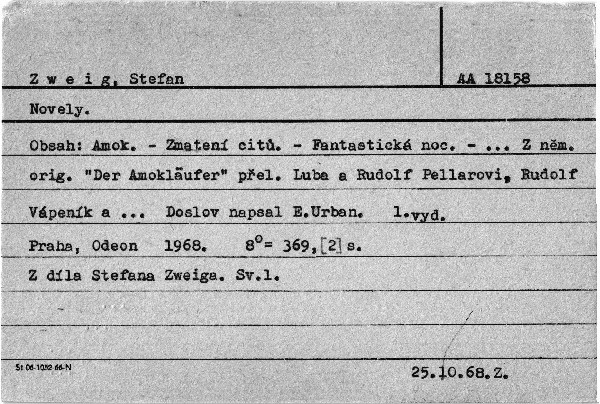 Z w e i g, Stefan

AA 18158

Novely.

Obsah: Amok. - Zmatení citů. - Fantastická noc. - ... Z něm. orig. "Der Amokläufer" přel. Luba a Rudolf Pellarovi, Rudolf Vápeník a ... Doslov napsal E.Urban. 1.vyd.

Praha, Odeon 1968. $8^o$= 369,[2] s.

Z díla Stefana Zweiga. Sv.1.

St 06-1032 66-N

25.10.68.Z.